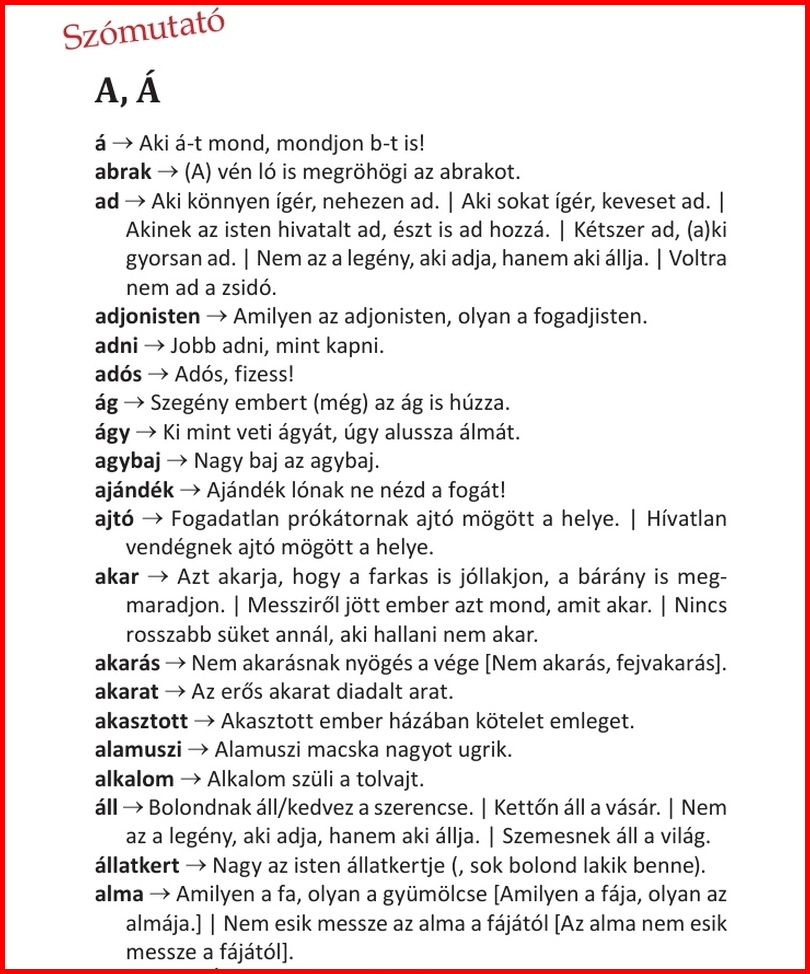 Szómutató

A, Á

á → Aki á-t mond, mondjon b-t is!

abrak → (A) vén ló is megröhögi az abrakot.

ad → Aki könnyen ígér, nehezen ad. | Aki sokat ígér, keveset ad. | Akinek az isten hivatalt ad, észt is ad hozzá. | Kétszer ad, (a)ki gyorsan ad. | Nem az a legény, aki adja, hanem aki állja. | Voltra nem ad a zsidó.

adjonisten → Amilyen az adjonisten, olyan a fogadjisten.

adni → Jobb adni, mint kapni.

adós → Adós, fizess!

ág → Szegény embert (még) az ág is húzza.

ágy → Ki mint veti ágyát, úgy alussza álmát.

agybaj → Nagy baj az agybaj.

ajándék → Ajándék lónak ne nézd a fogát!

ajtó → Fogadatlan prókátornak ajtó mögött a helye. | Hívatlan vendégnek ajtó mögött a helye.

akar → Azt akarja, hogy a farkas is jóllakjon, a bárány is megmaradjon. | Messziről jött ember azt mond, amit akar. | Nincs rosszabb süket annál, aki hallani nem akar.

akarás → Nem akarásnak nyögés a vége [Nem akarás, fejvakarás].

akarat → Az erős akarat diadalt arat.

akasztott → Akasztott ember házában kötelet emleget.

alamuszi → Alamuszi macska nagyot ugrik.

alkalom → Alkalom szüli a tolvajt.

áll → Bolondnak áll/kedvez a szerencse. | Kettőn áll a vásár. | Nem az a legény, aki adja, hanem aki állja. | Szemesnek áll a világ.

állatkert → Nagy az isten állatkertje (, sok bolond lakik benne).

alma → Amilyen a fa, olyan a gyümölcse [Amilyen a fája, olyan az almája.] | Nem esik messze az alma a fájától [Az alma nem esik messze a fájától].